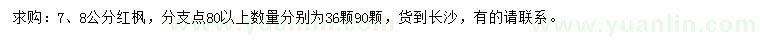 求购：7、8公分红枫，分支点80以上数量分别为36颗90颗，货到长沙，有的请联系。

www.yuanlin.com